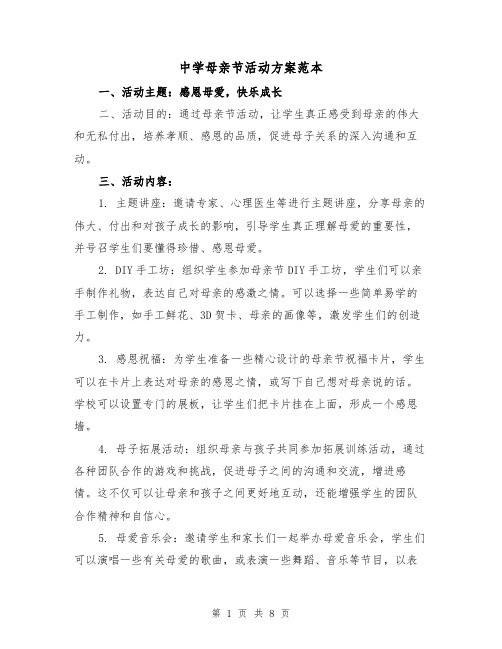 中学母亲节活动方案范本

一、活动主题：感恩母爱，快乐成长

二、活动目的：通过母亲节活动，让学生真正感受到母亲的伟大和无私付出，培养孝顺、感恩的品质，促进母子关系的深入沟通和互动。

三、活动内容：

1. 主题讲座：邀请专家、心理医生等进行主题讲座，分享母亲的伟大、付出和对孩子成长的影响，引导学生真正理解母爱的重要性，并号召学生们要懂得珍惜、感恩母爱。

2. DIY手工坊：组织学生参加母亲节DIY手工坊，学生们可以亲手制作礼物，表达自己对母亲的感激之情。可以选择一些简单易学的手工制作，如手工鲜花、3D贺卡、母亲的画像等，激发学生们的创造力。

3. 感恩祝福：为学生准备一些精心设计的母亲节祝福卡片，学生可以在卡片上表达对母亲的感恩之情，或写下自己想对母亲说的话。学校可以设置专门的展板，让学生们把卡片挂在上面，形成一个感恩墙。

4. 母子拓展活动：组织母亲与孩子共同参加拓展训练活动，通过各种团队合作的游戏和挑战，促进母子之间的沟通和交流，增进感情。这不仅可以让母亲和孩子之间更好地互动，还能增强学生的团队合作精神和自信心。

5. 母爱音乐会：邀请学生和家长们一起举办母爱音乐会，学生们可以演唱一些有关母爱的歌曲，或表演一些舞蹈、音乐等节目，以表

第 1 页 共 8 页